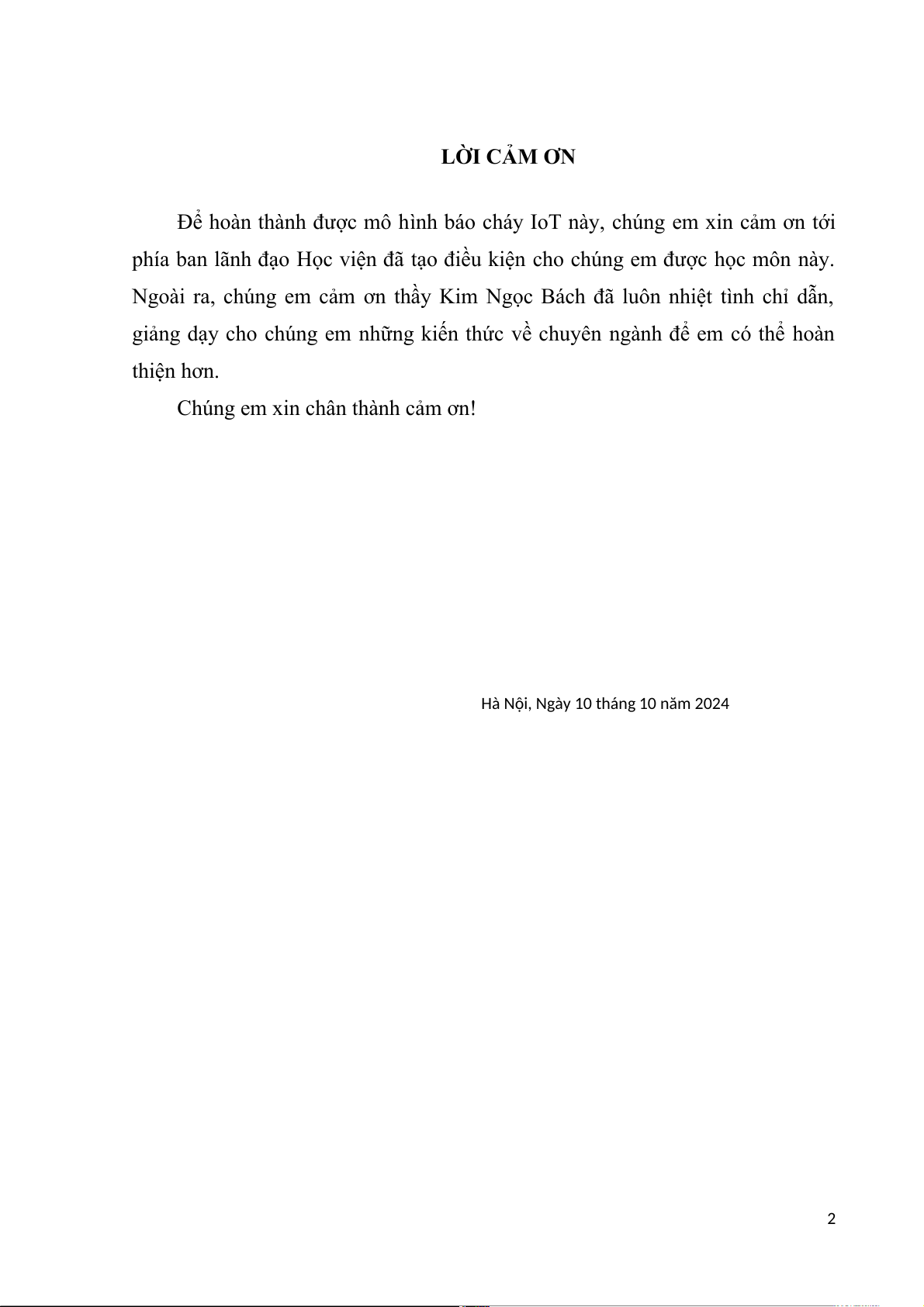 LỜI CẢM ƠN

Để hoàn thành được mô hình báo cháy IoT này, chúng em xin cảm ơn tới phía ban lãnh đạo Học viện đã tạo điều kiện cho chúng em được học môn này. Ngoài ra, chúng em cảm ơn thầy Kim Ngọc Bách đã luôn nhiệt tình chỉ dẫn, giảng dạy cho chúng em những kiến thức về chuyên ngành để em có thể hoàn thiện hơn.

Chúng em xin chân thành cảm ơn!

Hà Nội, Ngày 10 tháng 10 năm 2024

2